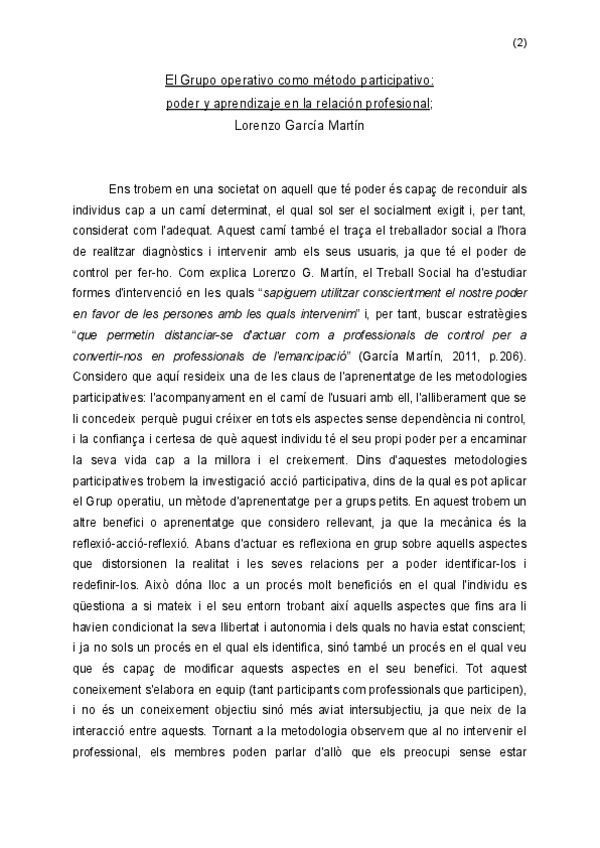 (2)

El Grupo operativo como método participativo: poder y aprendizaje en la relación profesional; Lorenzo García Martín

Ens trobem en una societat on aquell que té poder és capaç de reconduir als individus cap a un camí determinat, el qual sol ser el socialment exigit i, per tant, considerat com l'adequat. Aquest camí també el traça el treballador social a l'hora de realitzar diagnòstics i intervenir amb els seus usuaris, ja que té el poder de control per fer-ho. Com explica Lorenzo G. Martín, el Treball Social ha d'estudiar formes d'intervenció en les quals "sapiguem utilitzar conscientment el nostre poder en favor de les persones amb les quals intervenim" i, per tant, buscar estratègies "que permetin distanciar-se d'actuar com a professionals de control per a convertir-nos en professionals de l'emancipació" (García Martín, 2011, p.206). Considero que aquí resideix una de les claus de l'aprenentatge de les metodologies participatives: l'acompanyament en el camí de l'usuari amb ell, l'alliberament que se li concedeix perquè pugui créixer en tots els aspectes sense dependència ni control, i la confiança i certesa de què aquest individu té el seu propi poder per a encaminar la seva vida cap a la millora i el creixement. Dins d'aquestes metodologies participatives trobem la investigació acció participativa, dins de la qual es pot aplicar el Grup operatiu, un mètode d'aprenentatge per a grups petits. En aquest trobem un altre benefici o aprenentatge que considero rellevant, ja que la mecànica és la reflexió-acció-reflexió. Abans d'actuar es reflexiona en grup sobre aquells aspectes que distorsionen la realitat i les seves relacions per a poder identificar-los i redefinir-los. Això dóna lloc a un procés molt beneficiós en el qual l'individu es qüestiona a si mateix i el seu entorn trobant així aquells aspectes que fins ara li havien condicionat la seva llibertat i autonomia i dels quals no havia estat conscient; i ja no sols un procés en el qual els identifica, sinó també un procés en el qual veu que és capaç de modificar aquests aspectes en el seu benefici. Tot aquest coneixement s'elabora en equip (tant participants com professionals que participen), i no és un coneixement objectiu sinó més aviat intersubjectiu, ja que neix de la interacció entre aquests. Tornant a la metodologia observem que al no intervenir el professional, els membres poden parlar d'allò que els preocupi sense estar